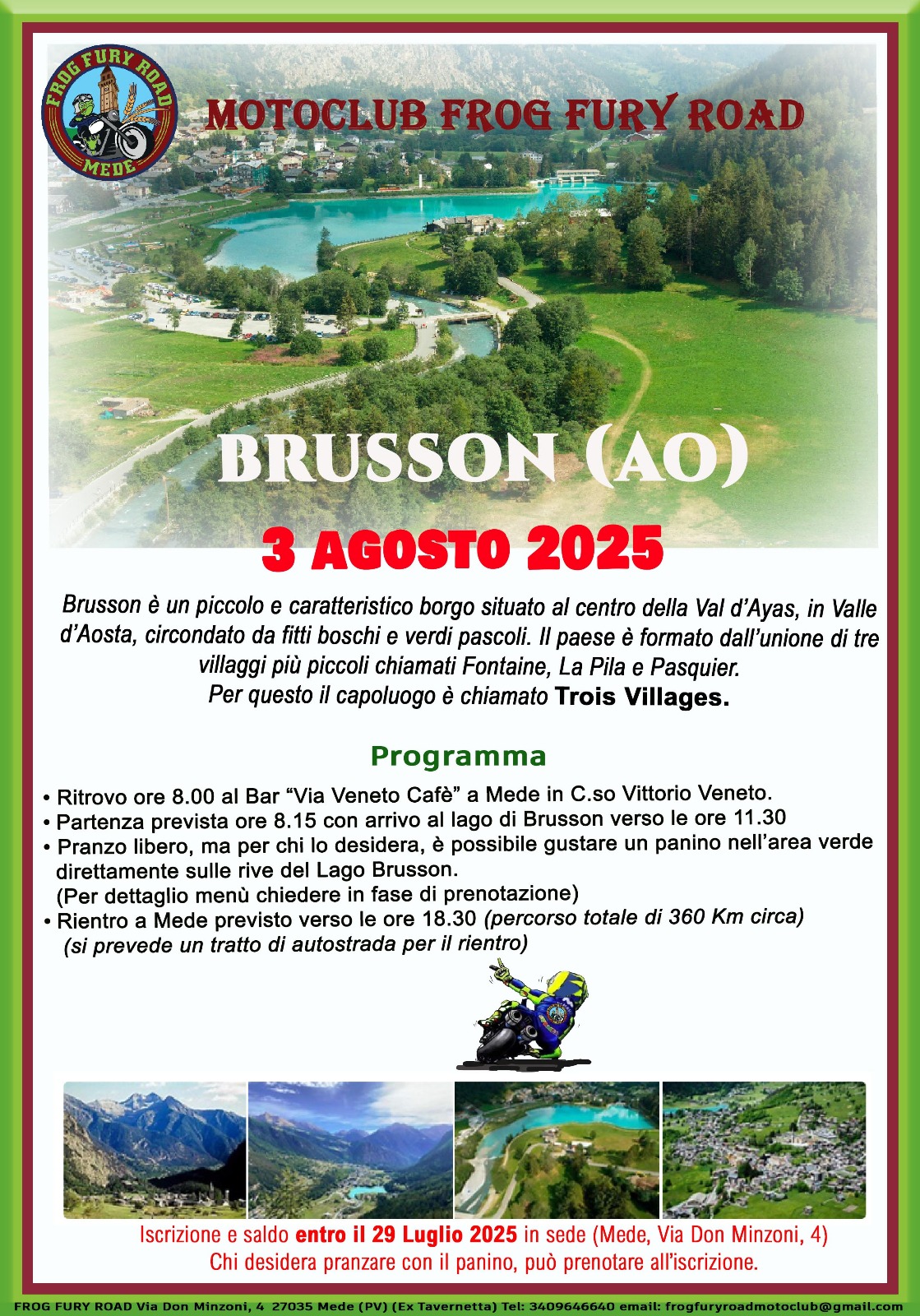 FROG FURY ROAD
MEDE

MOTOCLUB FROG FURY ROAD

BRUSSON (AO)

3 AGOSTO 2025

Brusson è un piccolo e caratteristico borgo situato al centro della Val d'Ayas, in Valle d'Aosta, circondato da fitti boschi e verdi pascoli. Il paese è formato dall'unione di tre villaggi più piccoli chiamati Fontaine, La Pila e Pasquier.
Per questo il capoluogo è chiamato Trois Villages.

Programma

• Ritrovo ore 8.00 al Bar "Via Veneto Cafè" a Mede in C.so Vittorio Veneto.
• Partenza prevista ore 8.15 con arrivo al lago di Brusson verso le ore 11.30
• Pranzo libero, ma per chi lo desidera, è possibile gustare un panino nell'area verde direttamente sulle rive del Lago Brusson.
(Per dettaglio menù chiedere in fase di prenotazione)
• Rientro a Mede previsto verso le ore 18.30 (percorso totale di 360 Km circa)
(si prevede un tratto di autostrada per il rientro)

Iscrizione e saldo entro il 29 Luglio 2025 in sede (Mede, Via Don Minzoni, 4)
Chi desidera pranzare con il panino, può prenotare all'iscrizione.

FROG FURY ROAD Via Don Minzoni, 4 27035 Mede (PV) (Ex Tavernetta) Tel: 3409646640 email: frogfuryroadmotoclub@gmail.com